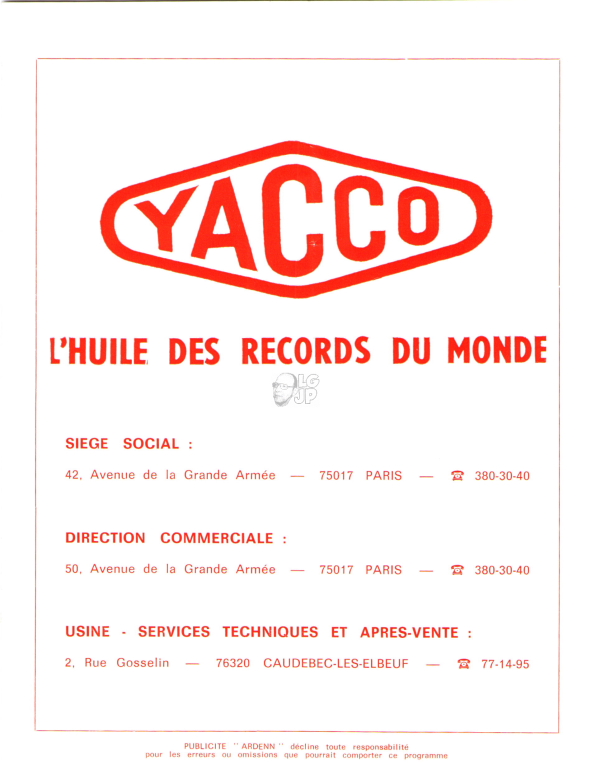 YACCO

L'HUILE DES RECORDS DU MONDE

LG JP

SIEGE SOCIAL :

42, Avenue de la Grande Armée — 75017 PARIS — ☎ 380-30-40

DIRECTION COMMERCIALE :

50, Avenue de la Grande Armée — 75017 PARIS — ☎ 380-30-40

USINE - SERVICES TECHNIQUES ET APRES-VENTE :

2, Rue Gosselin — 76320 CAUDEBEC-LES-ELBEUF — ☎ 77-14-95

PUBLICITE " ARDENN " décline toute responsabilité pour les erreurs ou omissions que pourrait comporter ce programme